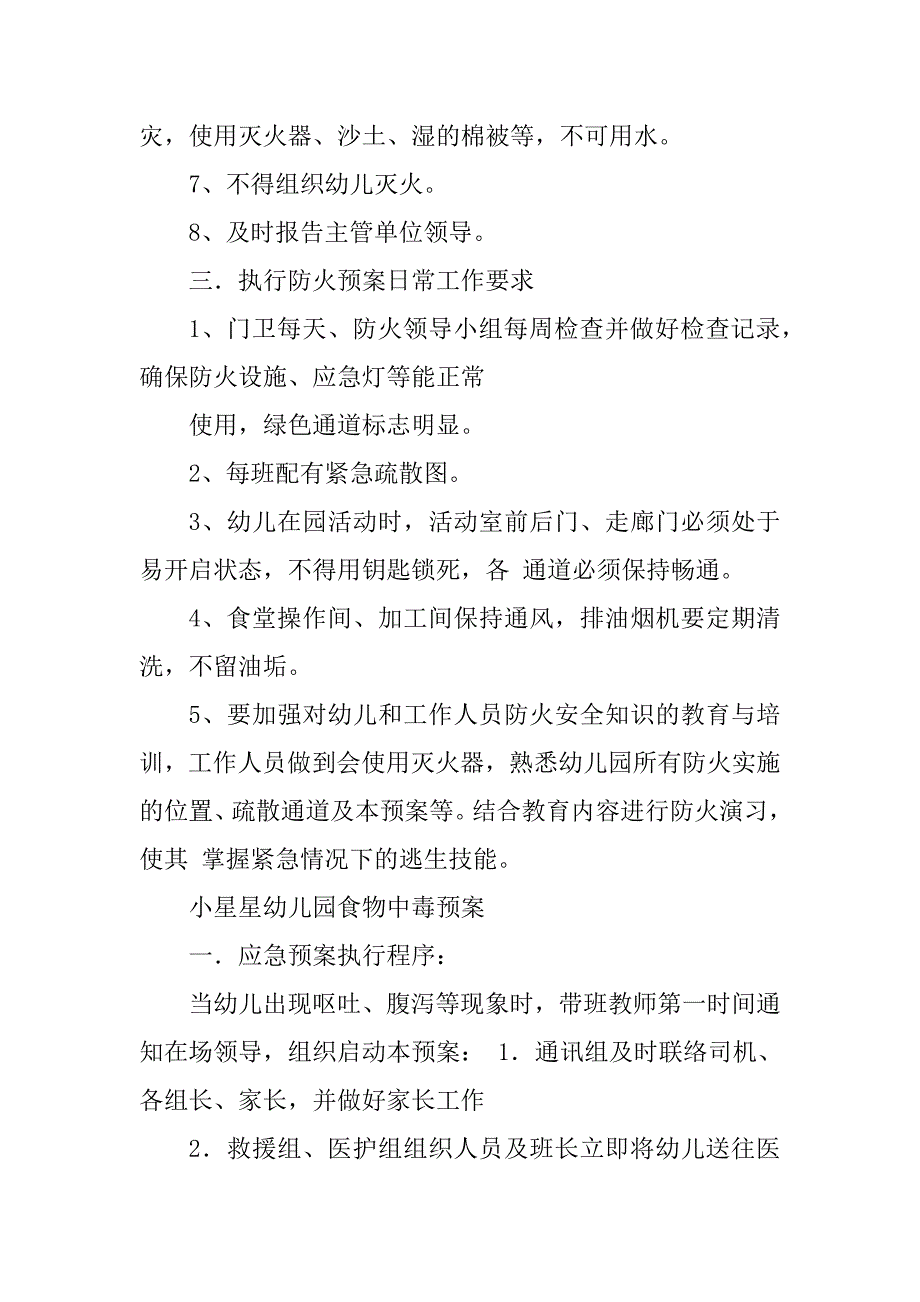 灾，使用灭火器、沙土、湿的棉被等，不可用水。

7、不得组织幼儿灭火。

8、及时报告主管单位领导。

三．执行防火预案日常工作要求

1、门卫每天、防火领导小组每周检查并做好检查记录，确保防火设施、应急灯等能正常

使用，绿色通道标志明显。

2、每班配有紧急疏散图。

3、幼儿在园活动时，活动室前后门、走廊门必须处于易开启状态，不得用钥匙锁死，各 通道必须保持畅通。

4、食堂操作间、加工间保持通风，排油烟机要定期清洗，不留油垢。

5、要加强对幼儿和工作人员防火安全知识的教育与培训，工作人员做到会使用灭火器，熟悉幼儿园所有防火实施的位置、疏散通道及本预案等。结合教育内容进行防火演习，使其 掌握紧急情况下的逃生技能。

小星星幼儿园食物中毒预案

一．应急预案执行程序：

当幼儿出现呕吐、腹泻等现象时，带班教师第一时间通知在场领导，组织启动本预案： 1．通讯组及时联络司机、各组长、家长，并做好家长工作

2．救援组、医护组组织人员及班长立即将幼儿送往医